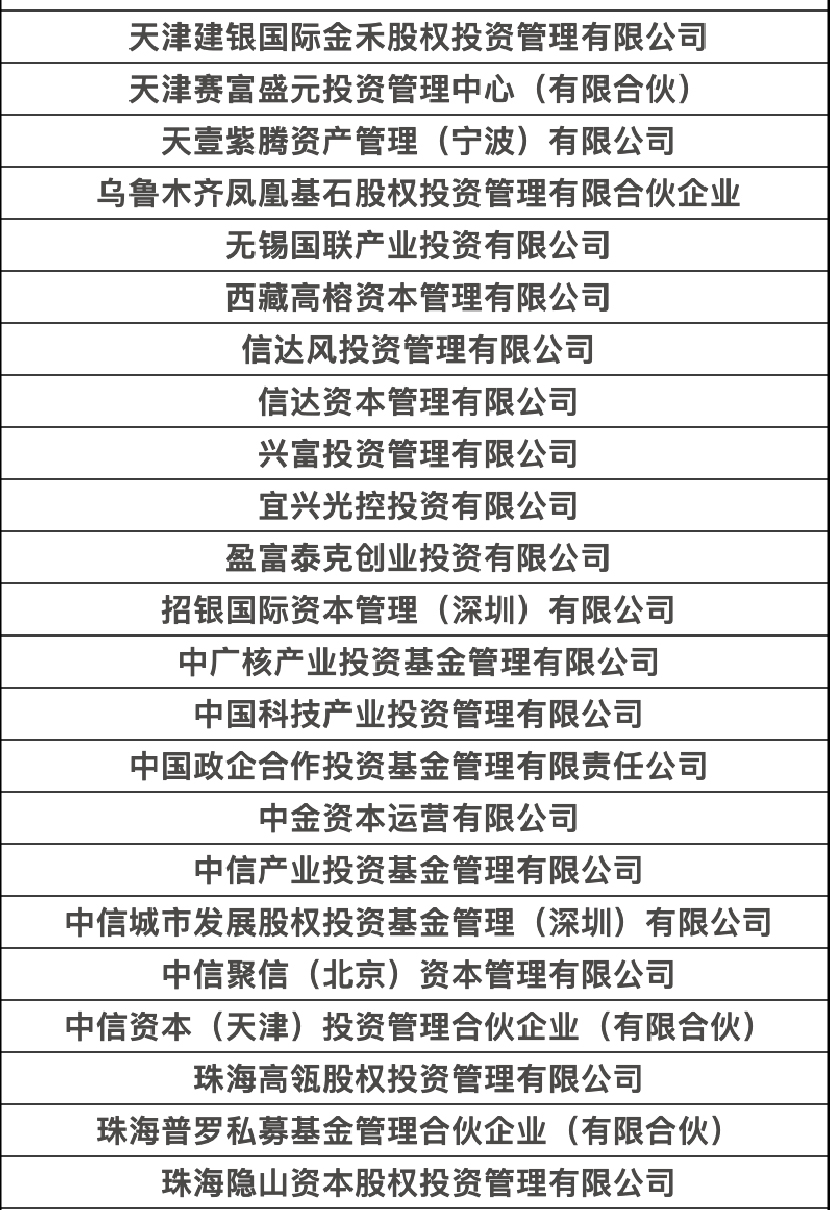 | 天津建银国际金禾股权投资管理有限公司 |
|---|
| 天津赛富盛元投资管理中心（有限合伙） |
| 天壹紫腾资产管理（宁波）有限公司 |
| 乌鲁木齐凤凰基石股权投资管理有限合伙企业 |
| 无锡国联产业投资有限公司 |
| 西藏高榕资本管理有限公司 |
| 信达风投资管理有限公司 |
| 信达资本管理有限公司 |
| 兴富投资管理有限公司 |
| 宜兴光控投资有限公司 |
| 盈富泰克创业投资有限公司 |
| 招银国际资本管理（深圳）有限公司 |
| 中广核产业投资基金管理有限公司 |
| 中国科技产业投资管理有限公司 |
| 中国政企合作投资基金管理有限责任公司 |
| 中金资本运营有限公司 |
| 中信产业投资基金管理有限公司 |
| 中信城市发展股权投资基金管理（深圳）有限公司 |
| 中信聚信（北京）资本管理有限公司 |
| 中信资本（天津）投资管理合伙企业（有限合伙） |
| 珠海高瓴股权投资管理有限公司 |
| 珠海普罗私募基金管理合伙企业（有限合伙） |
| 珠海隐山资本股权投资管理有限公司 |